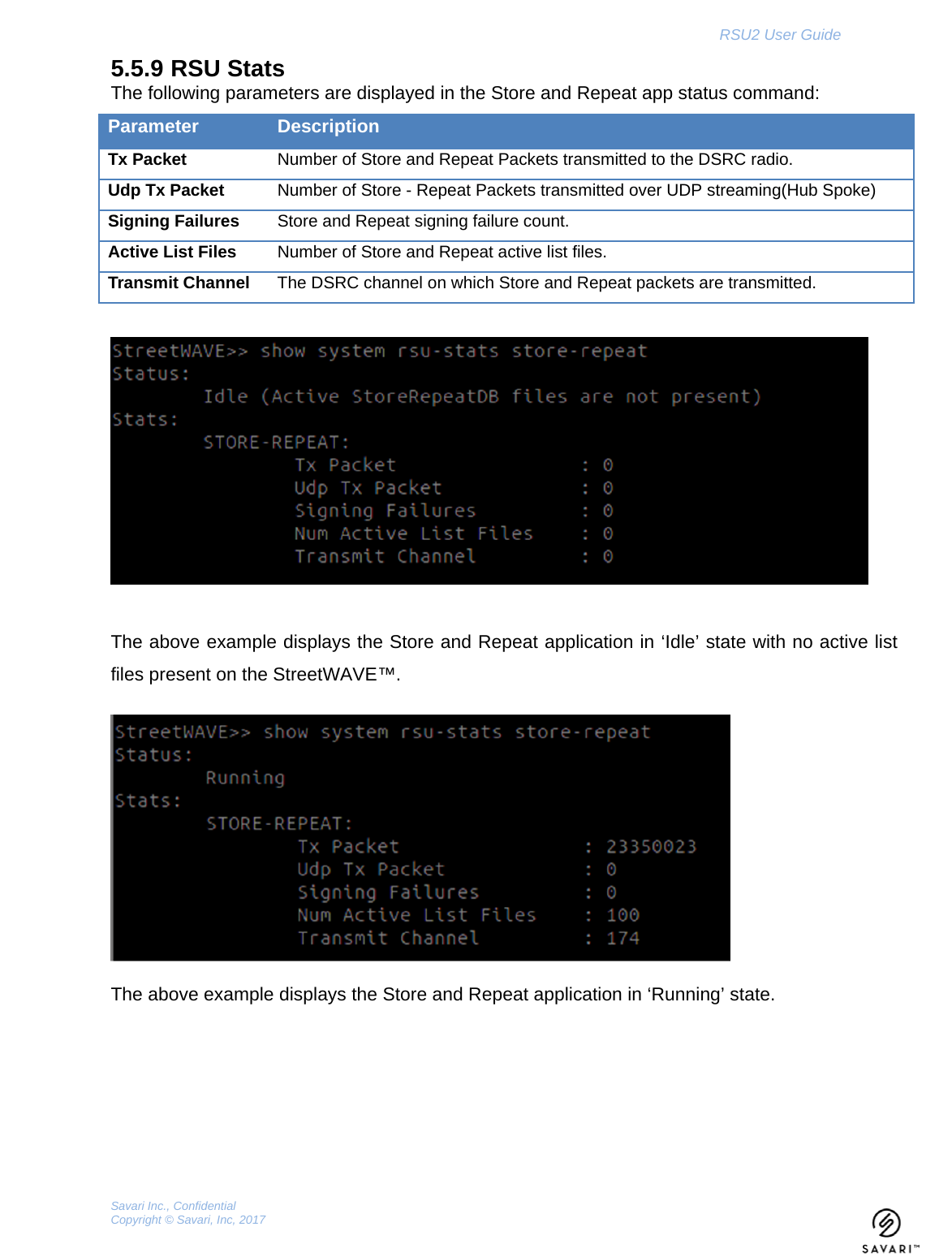 RSU2 User Guide

5.5.9 RSU Stats

The following parameters are displayed in the Store and Repeat app status command:

| Parameter | Description |
|---|---|
| Tx Packet | Number of Store and Repeat Packets transmitted to the DSRC radio. |
| Udp Tx Packet | Number of Store - Repeat Packets transmitted over UDP streaming(Hub Spoke) |
| Signing Failures | Store and Repeat signing failure count. |
| Active List Files | Number of Store and Repeat active list files. |
| Transmit Channel | The DSRC channel on which Store and Repeat packets are transmitted. |

StreetWAVE>> show system rsu-stats store-repeat
Status:
Idle (Active StoreRepeatDB files are not present)
Stats:
STORE-REPEAT:
Tx Packet : 0
Udp Tx Packet : 0
Signing Failures : 0
Num Active List Files : 0
Transmit Channel : 0

The above example displays the Store and Repeat application in ‘Idle’ state with no active list files present on the StreetWAVE™.

StreetWAVE>> show system rsu-stats store-repeat
Status:
Running
Stats:
STORE-REPEAT:
Tx Packet : 23350023
Udp Tx Packet : 0
Signing Failures : 0
Num Active List Files : 100
Transmit Channel : 174

The above example displays the Store and Repeat application in ‘Running’ state.

Savari Inc., Confidential
Copyright © Savari, Inc, 2017

SAVARI™